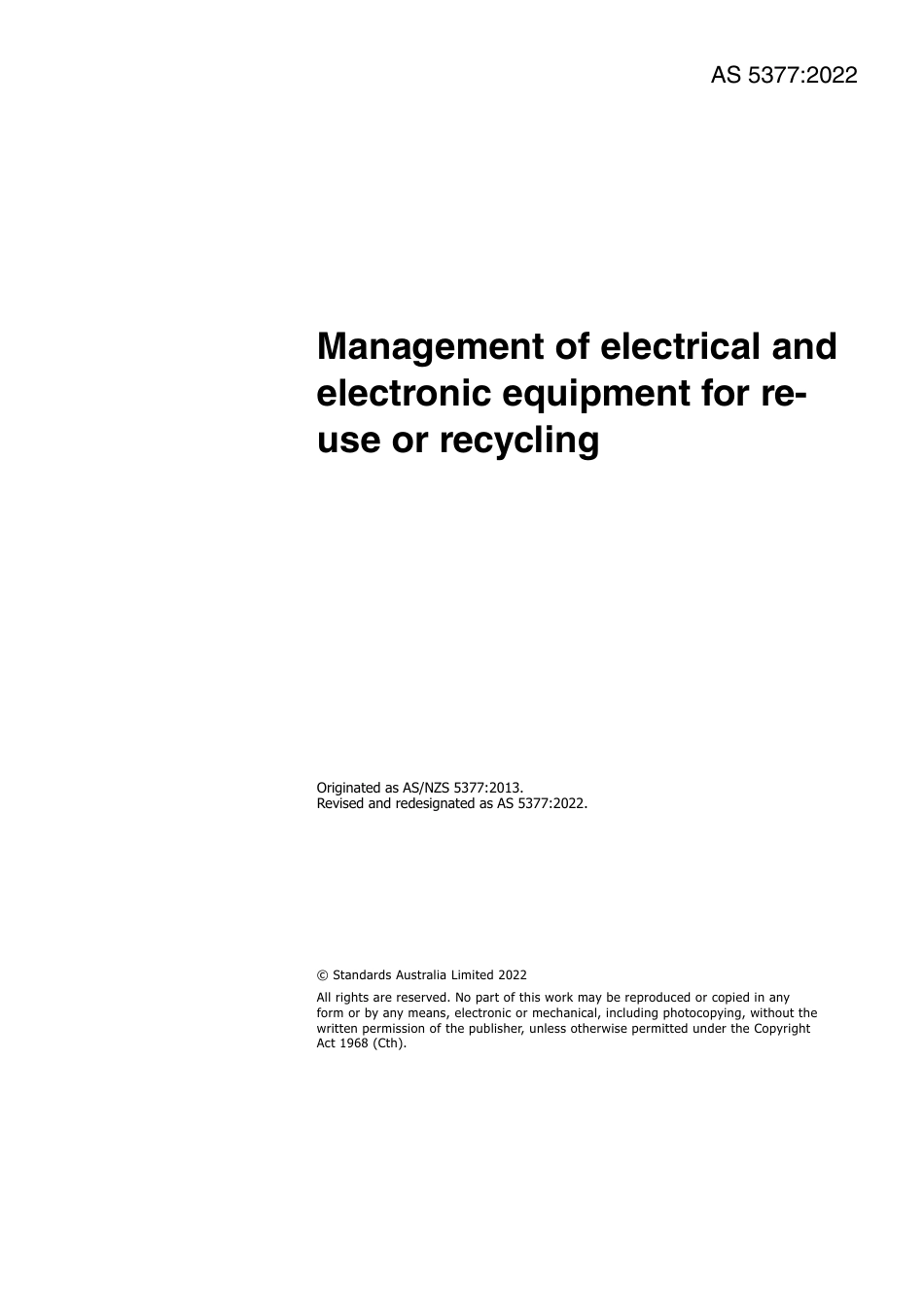 AS 5377:2022

Management of electrical and electronic equipment for re-use or recycling

Originated as AS/NZS 5377:2013.
Revised and redesignated as AS 5377:2022.

© Standards Australia Limited 2022

All rights are reserved. No part of this work may be reproduced or copied in any form or by any means, electronic or mechanical, including photocopying, without the written permission of the publisher, unless otherwise permitted under the Copyright Act 1968 (Cth).